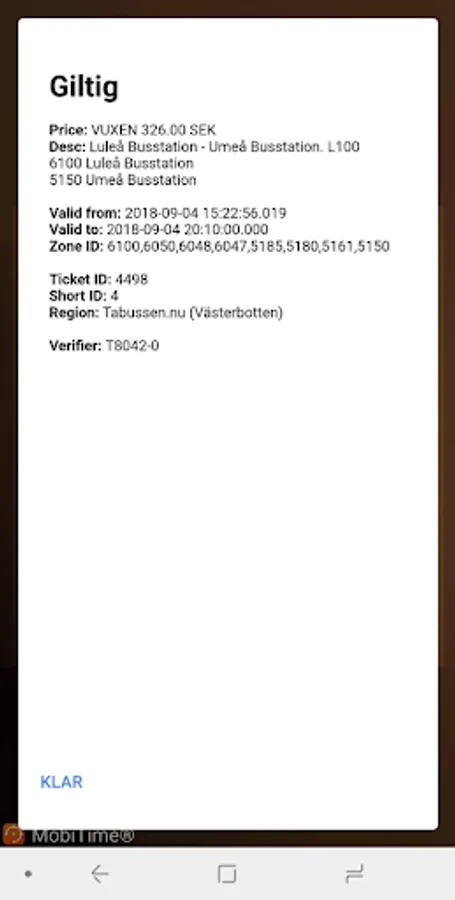 Giltig

Price: VUXEN 326.00 SEK
Desc: Luleå Busstation - Umeå Busstation. L100
6100 Luleå Busstation
5150 Umeå Busstation

Valid from: 2018-09-04 15:22:56.019
Valid to: 2018-09-04 20:10:00.000
Zone ID: 6100,6050,6048,6047,5185,5180,5161,5150

Ticket ID: 4498
Short ID: 4
Region: Tabussen.nu (Västerbotten)

Verifier: T8042-0

KLAR

MobiTime®